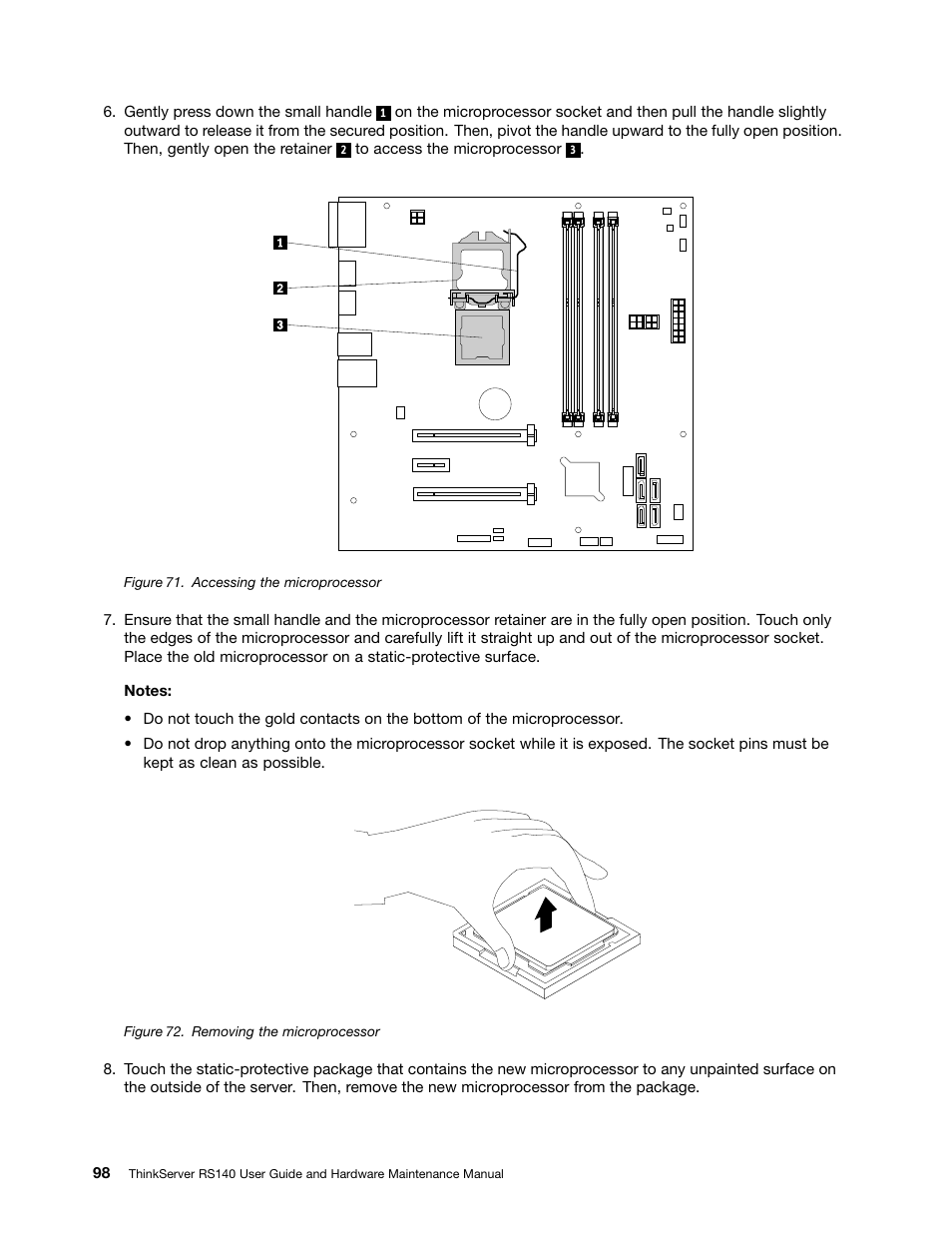 6. Gently press down the small handle 1 on the microprocessor socket and then pull the handle slightly outward to release it from the secured position. Then, pivot the handle upward to the fully open position. Then, gently open the retainer 2 to access the microprocessor 3.

1
2
3

Figure 71. Accessing the microprocessor

7. Ensure that the small handle and the microprocessor retainer are in the fully open position. Touch only the edges of the microprocessor and carefully lift it straight up and out of the microprocessor socket. Place the old microprocessor on a static-protective surface.

Notes:

• Do not touch the gold contacts on the bottom of the microprocessor.

• Do not drop anything onto the microprocessor socket while it is exposed. The socket pins must be kept as clean as possible.

Figure 72. Removing the microprocessor

8. Touch the static-protective package that contains the new microprocessor to any unpainted surface on the outside of the server. Then, remove the new microprocessor from the package.

98 ThinkServer RS140 User Guide and Hardware Maintenance Manual